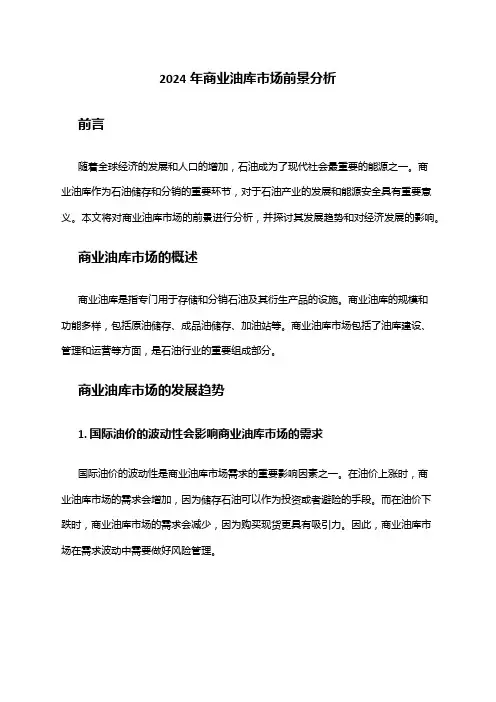 2024 年商业油库市场前景分析

前言

随着全球经济的发展和人口的增加，石油成为了现代社会最重要的能源之一。商业油库作为石油储存和分销的重要环节，对于石油产业的发展和能源安全具有重要意义。本文将对商业油库市场的前景进行分析，并探讨其发展趋势和对经济发展的影响。

商业油库市场的概述

商业油库是指专门用于存储和分销石油及其衍生产品的设施。商业油库的规模和功能多样，包括原油储存、成品油储存、加油站等。商业油库市场包括了油库建设、管理和运营等方面，是石油行业的重要组成部分。

商业油库市场的发展趋势

1. 国际油价的波动性会影响商业油库市场的需求

国际油价的波动性是商业油库市场需求的重要影响因素之一。在油价上涨时，商业油库市场的需求会增加，因为储存石油可以作为投资或者避险的手段。而在油价下跌时，商业油库市场的需求会减少，因为购买现货更具有吸引力。因此，商业油库市场在需求波动中需要做好风险管理。